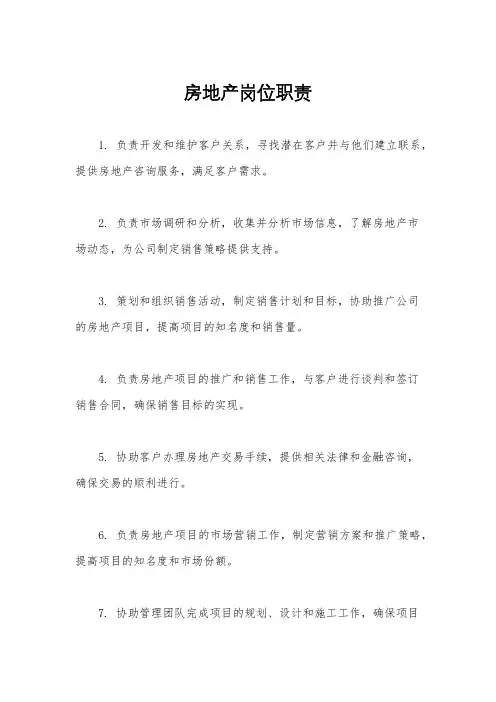 房地产岗位职责

1. 负责开发和维护客户关系，寻找潜在客户并与他们建立联系，提供房地产咨询服务，满足客户需求。

2. 负责市场调研和分析，收集并分析市场信息，了解房地产市场动态，为公司制定销售策略提供支持。

3. 策划和组织销售活动，制定销售计划和目标，协助推广公司的房地产项目，提高项目的知名度和销售量。

4. 负责房地产项目的推广和销售工作，与客户进行谈判和签订销售合同，确保销售目标的实现。

5. 协助客户办理房地产交易手续，提供相关法律和金融咨询，确保交易的顺利进行。

6. 负责房地产项目的市场营销工作，制定营销方案和推广策略，提高项目的知名度和市场份额。

7. 协助管理团队完成项目的规划、设计和施工工作，确保项目